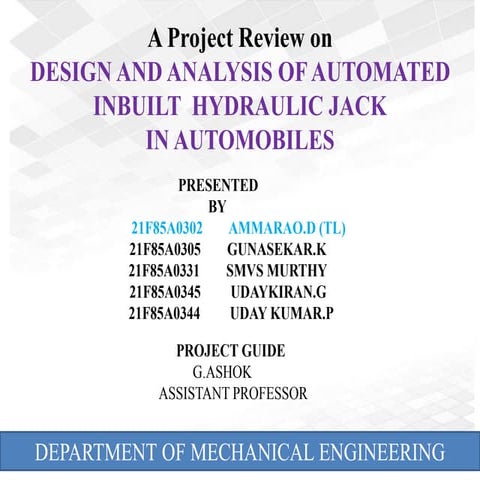 A Project Review on

DESIGN AND ANALYSIS OF AUTOMATED INBUILT HYDRAULIC JACK IN AUTOMOBILES

PRESENTED BY

21F85A0302 AMMARAO.D (TL)
21F85A0305 GUNASEKAR.K
21F85A0331 SMVS MURTHY
21F85A0345 UDAYKIRAN.G
21F85A0344 UDAY KUMAR.P

PROJECT GUIDE
G.ASHOK
ASSISTANT PROFESSOR

DEPARTMENT OF MECHANICAL ENGINEERING